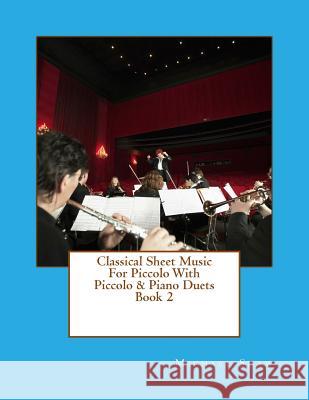 Classical Sheet Music For Piccolo With Piccolo & Piano Duets Book 2

Kraina Książek